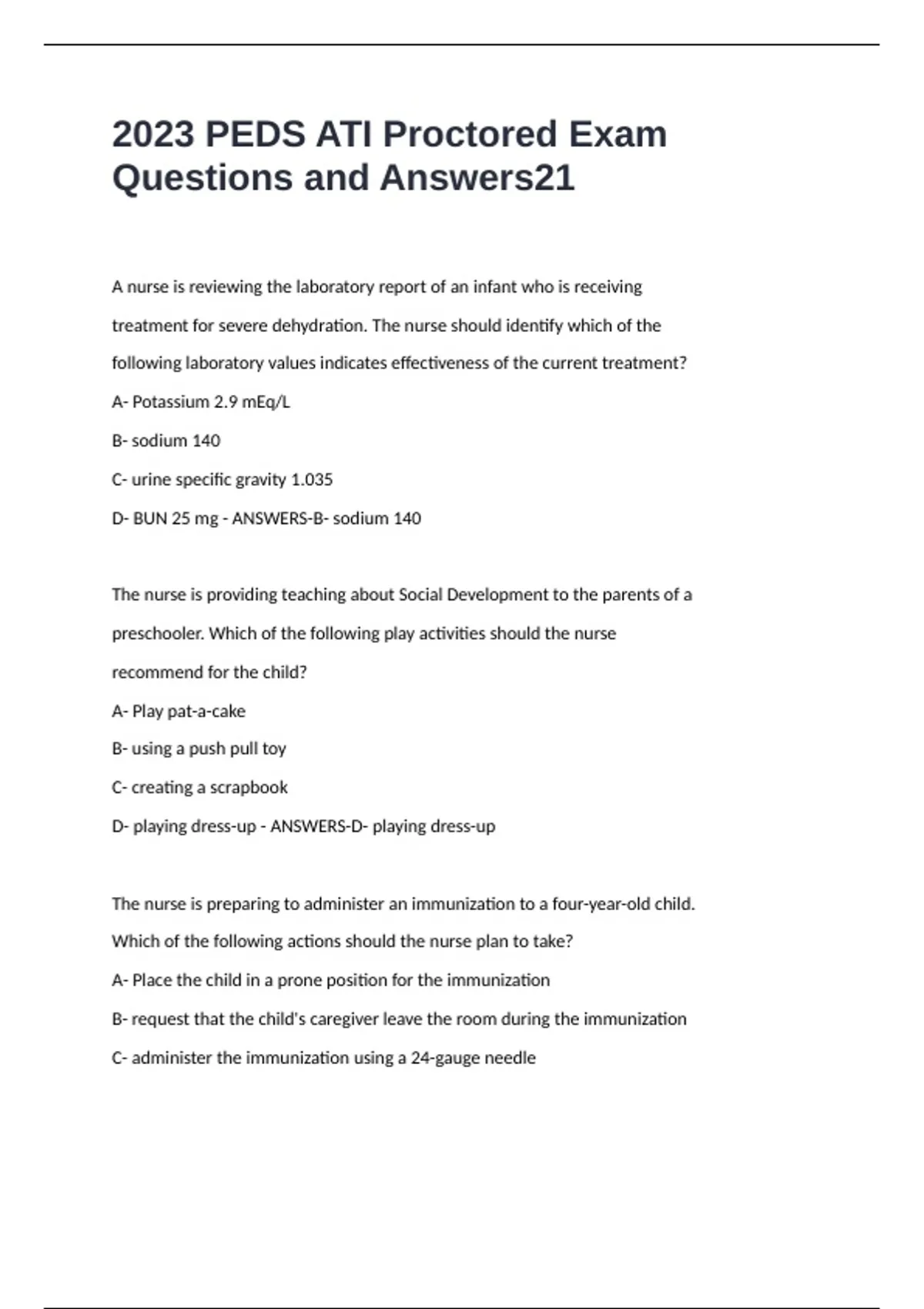 2023 PEDS ATI Proctored Exam Questions and Answers21

A nurse is reviewing the laboratory report of an infant who is receiving treatment for severe dehydration. The nurse should identify which of the following laboratory values indicates effectiveness of the current treatment?

A- Potassium 2.9 mEq/L

B- sodium 140

C- urine specific gravity 1.035

D- BUN 25 mg - ANSWERS-B- sodium 140

The nurse is providing teaching about Social Development to the parents of a preschooler. Which of the following play activities should the nurse recommend for the child?

A- Play pat-a-cake

B- using a push pull toy

C- creating a scrapbook

D- playing dress-up - ANSWERS-D- playing dress-up

The nurse is preparing to administer an immunization to a four-year-old child. Which of the following actions should the nurse plan to take?

A- Place the child in a prone position for the immunization

B- request that the child's caregiver leave the room during the immunization

C- administer the immunization using a 24-gauge needle